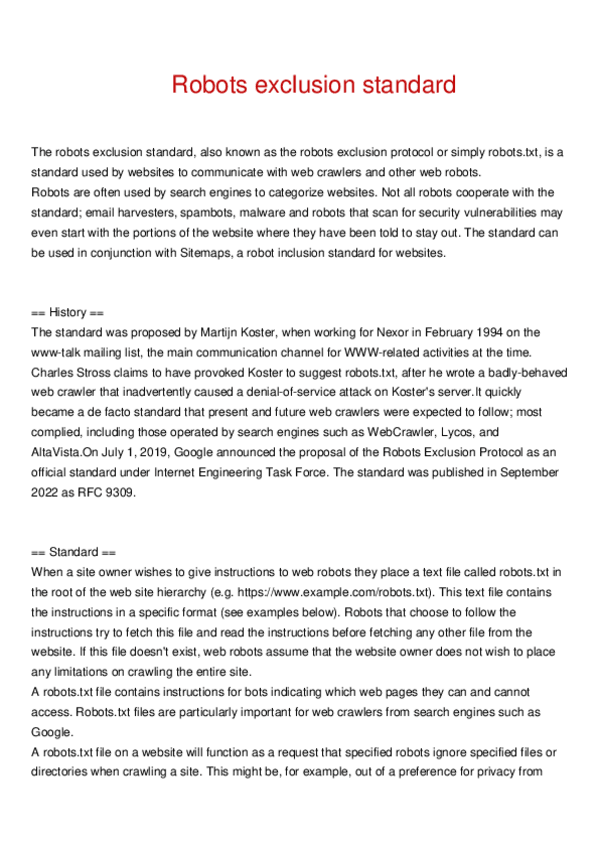 Robots exclusion standard

The robots exclusion standard, also known as the robots exclusion protocol or simply robots.txt, is a standard used by websites to communicate with web crawlers and other web robots.
Robots are often used by search engines to categorize websites. Not all robots cooperate with the standard; email harvesters, spambots, malware and robots that scan for security vulnerabilities may even start with the portions of the website where they have been told to stay out. The standard can be used in conjunction with Sitemaps, a robot inclusion standard for websites.

== History ==
The standard was proposed by Martijn Koster, when working for Nexor in February 1994 on the www-talk mailing list, the main communication channel for WWW-related activities at the time. Charles Stross claims to have provoked Koster to suggest robots.txt, after he wrote a badly-behaved web crawler that inadvertently caused a denial-of-service attack on Koster's server.It quickly became a de facto standard that present and future web crawlers were expected to follow; most complied, including those operated by search engines such as WebCrawler, Lycos, and AltaVista.On July 1, 2019, Google announced the proposal of the Robots Exclusion Protocol as an official standard under Internet Engineering Task Force. The standard was published in September 2022 as RFC 9309.

== Standard ==
When a site owner wishes to give instructions to web robots they place a text file called robots.txt in the root of the web site hierarchy (e.g. https://www.example.com/robots.txt). This text file contains the instructions in a specific format (see examples below). Robots that choose to follow the instructions try to fetch this file and read the instructions before fetching any other file from the website. If this file doesn't exist, web robots assume that the website owner does not wish to place any limitations on crawling the entire site.
A robots.txt file contains instructions for bots indicating which web pages they can and cannot access. Robots.txt files are particularly important for web crawlers from search engines such as Google.
A robots.txt file on a website will function as a request that specified robots ignore specified files or directories when crawling a site. This might be, for example, out of a preference for privacy from